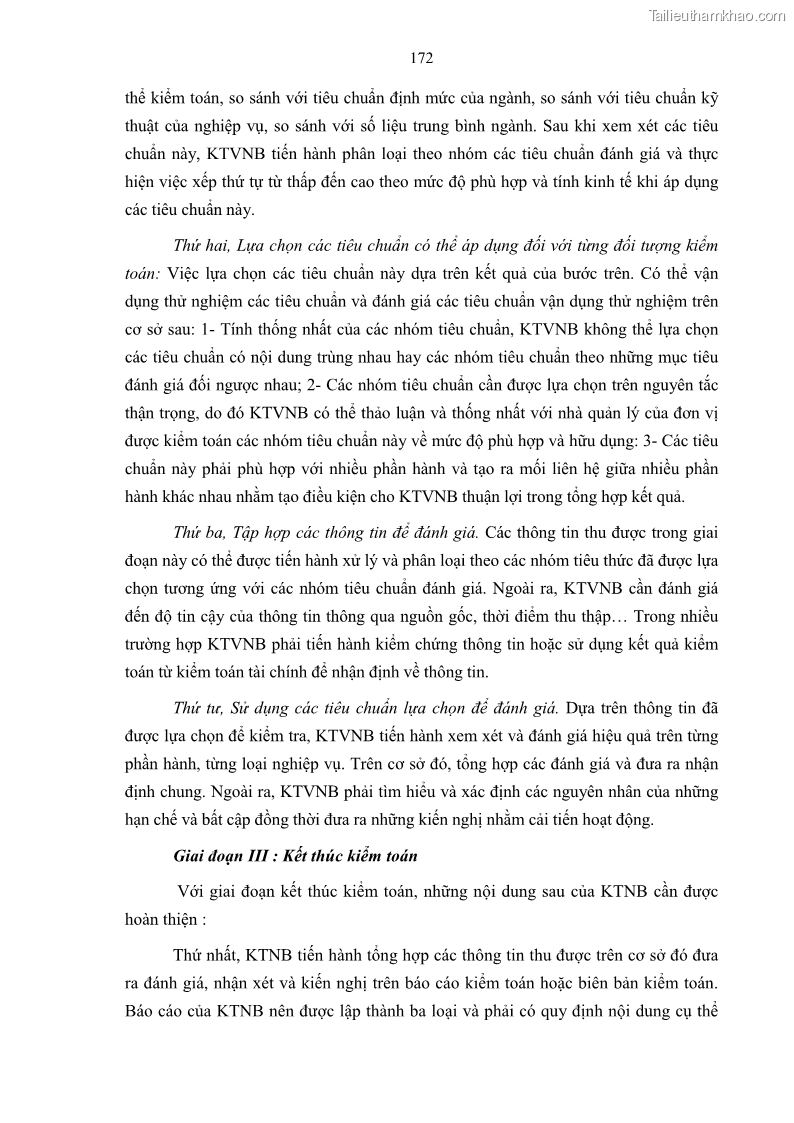 Tailieuthamkhao.com

172

thể kiểm toán, so sánh với tiêu chuẩn định mức của ngành, so sánh với tiêu chuẩn kỹ thuật của nghiệp vụ, so sánh với số liệu trung bình ngành. Sau khi xem xét các tiêu chuẩn này, KTVNB tiến hành phân loại theo nhóm các tiêu chuẩn đánh giá và thực hiện việc xếp thứ tự từ thấp đến cao theo mức độ phù hợp và tính kinh tế khi áp dụng các tiêu chuẩn này.

Thứ hai, Lựa chọn các tiêu chuẩn có thể áp dụng đối với từng đối tượng kiểm toán: Việc lựa chọn các tiêu chuẩn này dựa trên kết quả của bước trên. Có thể vận dụng thử nghiệm các tiêu chuẩn và đánh giá các tiêu chuẩn vận dụng thử nghiệm trên cơ sở sau: 1- Tính thống nhất của các nhóm tiêu chuẩn, KTVNB không thể lựa chọn các tiêu chuẩn có nội dung trùng nhau hay các nhóm tiêu chuẩn theo những mục tiêu đánh giá đối ngược nhau; 2- Các nhóm tiêu chuẩn cần được lựa chọn trên nguyên tắc thận trọng, do đó KTVNB có thể thảo luận và thống nhất với nhà quản lý của đơn vị được kiểm toán các nhóm tiêu chuẩn này về mức độ phù hợp và hữu dụng: 3- Các tiêu chuẩn này phải phù hợp với nhiều phần hành và tạo ra mối liên hệ giữa nhiều phần hành khác nhau nhằm tạo điều kiện cho KTVNB thuận lợi trong tổng hợp kết quả.

Thứ ba, Tập hợp các thông tin để đánh giá. Các thông tin thu được trong giai đoạn này có thể được tiến hành xử lý và phân loại theo các nhóm tiêu thức đã được lựa chọn tương ứng với các nhóm tiêu chuẩn đánh giá. Ngoài ra, KTVNB cần đánh giá đến độ tin cậy của thông tin thông qua nguồn gốc, thời điểm thu thập… Trong nhiều trường hợp KTVNB phải tiến hành kiểm chứng thông tin hoặc sử dụng kết quả kiểm toán từ kiểm toán tài chính để nhận định về thông tin.

Thứ tư, Sử dụng các tiêu chuẩn lựa chọn để đánh giá. Dựa trên thông tin đã được lựa chọn để kiểm tra, KTVNB tiến hành xem xét và đánh giá hiệu quả trên từng phần hành, từng loại nghiệp vụ. Trên cơ sở đó, tổng hợp các đánh giá và đưa ra nhận định chung. Ngoài ra, KTVNB phải tìm hiểu và xác định các nguyên nhân của những hạn chế và bất cập đồng thời đưa ra những kiến nghị nhằm cải tiến hoạt động.

Giai đoạn III : Kết thúc kiểm toán

Với giai đoạn kết thúc kiểm toán, những nội dung sau của KTNB cần được hoàn thiện :

Thứ nhất, KTNB tiến hành tổng hợp các thông tin thu được trên cơ sở đó đưa ra đánh giá, nhận xét và kiến nghị trên báo cáo kiểm toán hoặc biên bản kiểm toán. Báo cáo của KTNB nên được lập thành ba loại và phải có quy định nội dung cụ thể